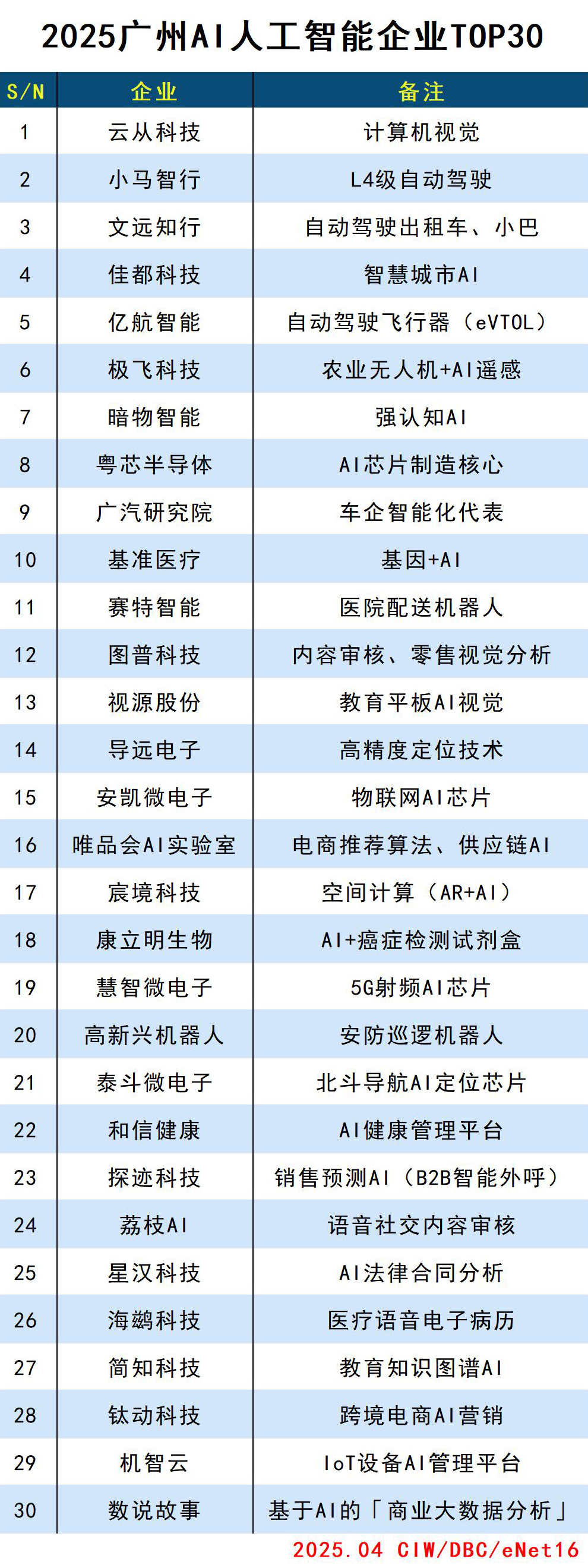 2025广州AI人工智能企业TOP30

| S/N | 企业 | 备注 |
|---|---|---|
| 1 | 云从科技 | 计算机视觉 |
| 2 | 小马智行 | L4级自动驾驶 |
| 3 | 文远知行 | 自动驾驶出租车、小巴 |
| 4 | 佳都科技 | 智慧城市AI |
| 5 | 亿航智能 | 自动驾驶飞行器（eVTOL） |
| 6 | 极飞科技 | 农业无人机+AI遥感 |
| 7 | 暗物智能 | 强认知AI |
| 8 | 粤芯半导体 | AI芯片制造核心 |
| 9 | 广汽研究院 | 车企智能化代表 |
| 10 | 基准医疗 | 基因+AI |
| 11 | 赛特智能 | 医院配送机器人 |
| 12 | 图普科技 | 内容审核、零售视觉分析 |
| 13 | 视源股份 | 教育平板AI视觉 |
| 14 | 导远电子 | 高精度定位技术 |
| 15 | 安凯微电子 | 物联网AI芯片 |
| 16 | 唯品会AI实验室 | 电商推荐算法、供应链AI |
| 17 | 宸境科技 | 空间计算（AR+AI） |
| 18 | 康立明生物 | AI+癌症检测试剂盒 |
| 19 | 慧智微电子 | 5G射频AI芯片 |
| 20 | 高新兴机器人 | 安防巡逻机器人 |
| 21 | 泰斗微电子 | 北斗导航AI定位芯片 |
| 22 | 和信健康 | AI健康管理平台 |
| 23 | 探迹科技 | 销售预测AI（B2B智能外呼） |
| 24 | 荔枝AI | 语音社交内容审核 |
| 25 | 星汉科技 | AI法律合同分析 |
| 26 | 海鹚科技 | 医疗语音电子病历 |
| 27 | 简知科技 | 教育知识图谱AI |
| 28 | 钛动科技 | 跨境电商AI营销 |
| 29 | 机智云 | IoT设备AI管理平台 |
| 30 | 数说故事 | 基于AI的「商业大数据分析」 |

2025.04 CIW/DBC/eNet16